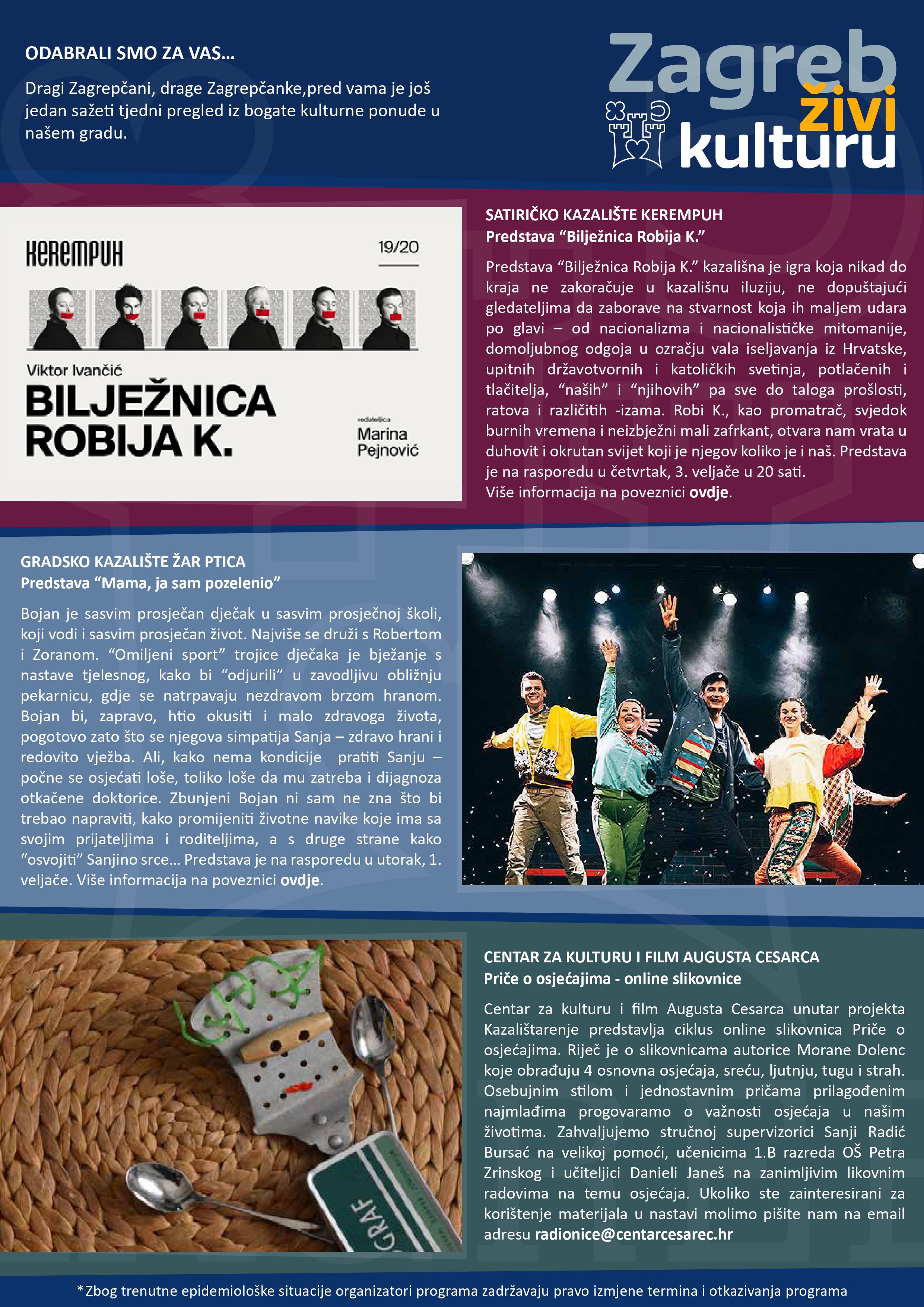 ODABRALI SMO ZA VAS...

Dragi Zagrepčani, drage Zagrepčanke,pred vama je još jedan sažeti tjedni pregled iz bogate kulturne ponude u našem gradu.

Zagreb živi kulturu

KEREMPUH

19/20

Viktor Ivančić

BILJEŽNICA ROBIJA K.

redateljica

Marina Pejnović

SATIRIČKO KAZALIŠTE KEREMPUH
Predstava “Bilježnica Robija K.”

Predstava “Bilježnica Robija K.” kazališna je igra koja nikad do kraja ne zakoračuje u kazališnu iluziju, ne dopuštajući gledateljima da zaborave na stvarnost koja ih maljem udara po glavi – od nacionalizma i nacionalističke mitomanije, domoljubnog odgoja u ozračju vala iseljavanja iz Hrvatske, upitnih državotvornih i katoličkih svetinja, potlačenih i tlačitelja, “naših” i “njihovih” pa sve do taloga prošlosti, ratova i različitih -izama. Robi K., kao promatrač, svjedok burnih vremena i neizbježni mali zafrkant, otvara nam vrata u duhovit i okrutan svijet koji je njegov koliko je i naš. Predstava je na rasporedu u četvrtak, 3. veljače u 20 sati.
Više informacija na poveznici ovdje.

GRADSKO KAZALIŠTE ŽAR PTICA
Predstava “Mama, ja sam pozelenio”

Bojan je sasvim prosječan dječak u sasvim prosječnoj školi, koji vodi i sasvim prosječan život. Najviše se druži s Robertom i Zoranom. “Omiljeni sport” trojice dječaka je bježanje s nastave tjelesnog, kako bi “odjurili” u zavodljivu obližnju pekarnicu, gdje se natrpavaju nezdravom brzom hranom. Bojan bi, zapravo, htio okusiti i malo zdravoga života, pogotovo zato što se njegova simpatija Sanja – zdravo hrani i redovito vježba. Ali, kako nema kondicije pratiti Sanju – počne se osjećati loše, toliko loše da mu zatreba i dijagnoza otkačene doktorice. Zbunjeni Bojan ni sam ne zna što bi trebao napraviti, kako promijeniti životne navike koje ima sa svojim prijateljima i roditeljima, a s druge strane kako “osvojiti” Sanjino srce... Predstava je na rasporedu u utorak, 1. veljače. Više informacija na poveznici ovdje.

GRAF

CENTAR ZA KULTURU I FILM AUGUSTA CESARCA
Priče o osjećajima - online slikovnice

Centar za kulturu i film Augusta Cesarca unutar projekta Kazalištarenje predstavlja ciklus online slikovnica Priče o osjećajima. Riječ je o slikovnicama autorice Morane Dolenc koje obrađuju 4 osnovna osjećaja, sreću, ljutnju, tugu i strah. Osebujnim stilom i jednostavnim pričama prilagođenim najmlađima progovaramo o važnosti osjećaja u našim životima. Zahvaljujemo stručnoj supervizorici Sanji Radić Bursać na velikoj pomoći, učenicima 1.B razreda OŠ Petra Zrinskog i učiteljici Danieli Janeš na zanimljivim likovnim radovima na temu osjećaja. Ukoliko ste zainteresirani za korištenje materijala u nastavi molimo pišite nam na email adresu radionice@centarcesarec.hr

*Zbog trenutne epidemiološke situacije organizatori programa zadržavaju pravo izmjene termina i otkazivanja programa